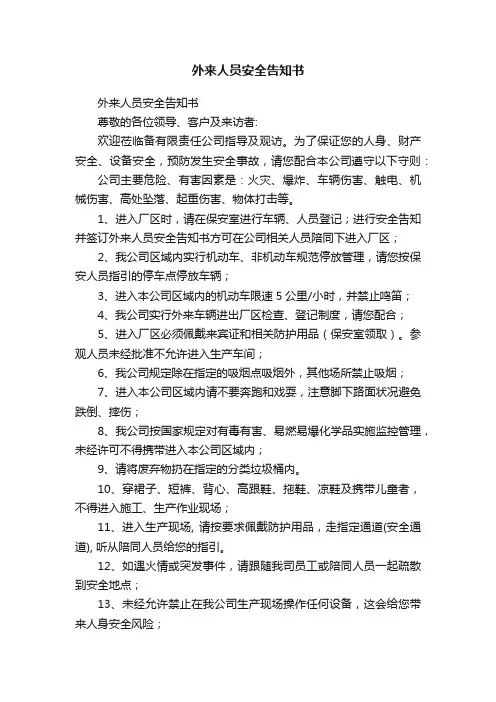 外来人员安全告知书

外来人员安全告知书

尊敬的各位领导、客户及来访者:

欢迎莅临备有限责任公司指导及观访。为了保证您的人身、财产安全、设备安全，预防发生安全事故，请您配合本公司遵守以下守则：

公司主要危险、有害因素是：火灾、爆炸、车辆伤害、触电、机械伤害、高处坠落、起重伤害、物体打击等。

1、进入厂区时，请在保安室进行车辆、人员登记；进行安全告知并签订外来人员安全告知书方可在公司相关人员陪同下进入厂区；

2、我公司区域内实行机动车、非机动车规范停放管理，请您按保安人员指引的停车点停放车辆；

3、进入本公司区域内的机动车限速 5 公里/小时，并禁止鸣笛；

4、我公司实行外来车辆进出厂区检查、登记制度，请您配合；

5、进入厂区必须佩戴来宾证和相关防护用品（保安室领取）。参观人员未经批准不允许进入生产车间；

6、我公司规定除在指定的吸烟点吸烟外，其他场所禁止吸烟；

7、进入本公司区域内请不要奔跑和戏耍，注意脚下路面状况避免跌倒、摔伤；

8、我公司按国家规定对有毒有害、易燃易爆化学品实施监控管理，未经许可不得携带进入本公司区域内；

9、请将废弃物扔在指定的分类垃圾桶内。

10、穿裙子、短裤、背心、高跟鞋、拖鞋、凉鞋及携带儿童者，不得进入施工、生产作业现场；

11、进入生产现场, 请按要求佩戴防护用品，走指定通道(安全通道), 听从陪同人员给您的指引。

12、如遇火情或突发事件，请跟随我司员工或陪同人员一起疏散到安全地点；

13、未经允许禁止在我公司生产现场操作任何设备，这会给您带来人身安全风险；